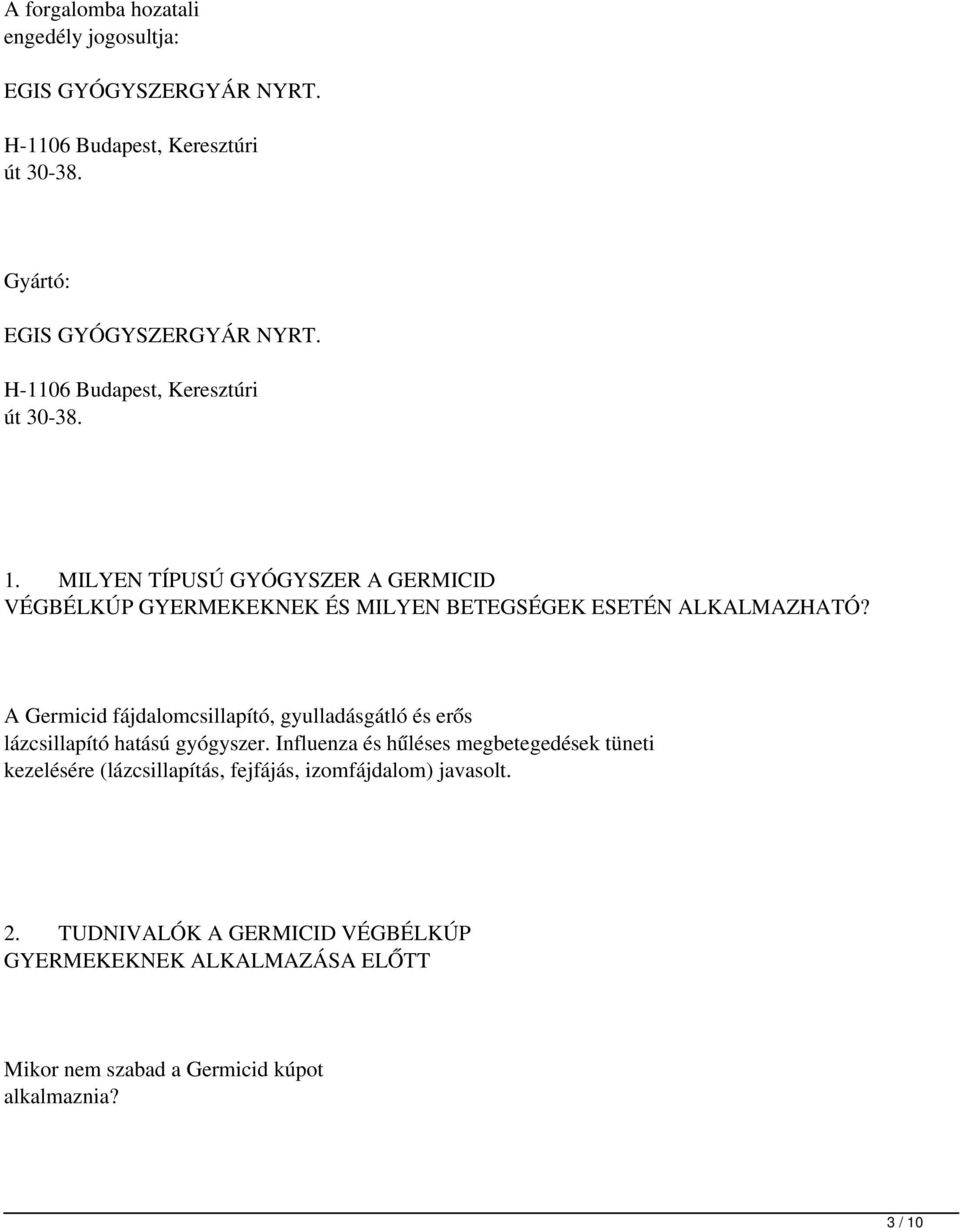 A forgalomba hozatali engedély jogosultja:

EGIS GYÓGYSZERGYÁR NYRT.

H-1106 Budapest, Keresztúri út 30-38.

Gyártó:

EGIS GYÓGYSZERGYÁR NYRT.

H-1106 Budapest, Keresztúri út 30-38.

1. MILYEN TÍPUSÚ GYÓGYSZER A GERMICID VÉGBÉLKÚP GYERMEKEKNEK ÉS MILYEN BETEGSÉGEK ESETÉN ALKALMAZHATÓ?

A Germicid fájdalomcsillapító, gyulladásgátló és erős lázcsillapító hatású gyógyszer. Influenza és hűléses megbetegedések tüneti kezelésére (lázcsillapítás, fejfájás, izomfájdalom) javasolt.

2. TUDNIVALÓK A GERMICID VÉGBÉLKÚP GYERMEKEKNEK ALKALMAZÁSA ELŐTT

Mikor nem szabad a Germicid kúpot alkalmaznia?

3 / 10